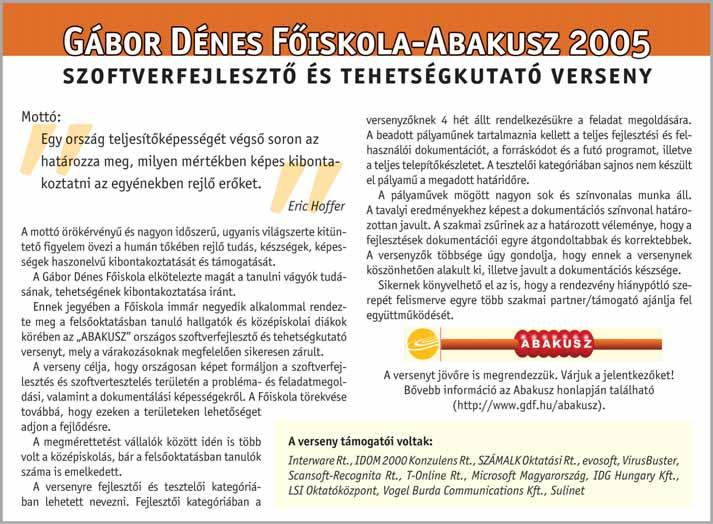 GÁBOR DÉNES FŐISKOLA-ABAKUSZ 2005

SZOFTVERFEJLESZTŐ ÉS TEHETSÉGKUTATÓ VERSENY

Mottó:

Egy ország teljesítőképességét végső soron az határozza meg, milyen mértékben képes kibontakoztatni az egyénekben rejlő erőket.

Eric Hoffer

A mottó örökérvényű és nagyon időszerű, ugyanis világszerte kitüntető figyelem övezi a humán tőkében rejlő tudás, készségek, képességek haszonelvű kibontakoztatását és támogatását.

A Gábor Dénes Főiskola elkötelezte magát a tanulni vágyók tudásának, tehetségének kibontakoztatása iránt.

Ennek jegyében a Főiskola immár negyedik alkalommal rendezte meg a felsőoktatásban tanuló hallgatók és középiskolai diákok körében az „ABAKUSZ" országos szoftverfejlesztő és tehetségkutató versenyt, mely a várakozásoknak megfelelően sikeresen zárult.

A verseny célja, hogy országosan képet formáljon a szoftverfejlesztés és szoftvertesztelés területén a probléma- és feladatmegoldási, valamint a dokumentálási képességekről. A Főiskola törekvése továbbá, hogy ezeken a területeken lehetőséget adjon a fejlődésre.

A megmérettetést vállalók között idén is több volt a középiskolás, bár a felsőoktatásban tanulók száma is emelkedett.

A versenyre fejlesztői és tesztelői kategóriában lehetett nevezni. Fejlesztői kategóriában a versenyzőknek 4 hét állt rendelkezésükre a feladat megoldására. A beadott pályaműnek tartalmaznia kellett a teljes fejlesztési és felhasználói dokumentációt, a forráskódot és a futó programot, illetve a teljes telepítőkészletet. A tesztelői kategóriában sajnos nem készült el pályamű a megadott határidőre.

A pályaművek mögött nagyon sok és színvonalas munka áll. A tavalyi eredményekhez képest a dokumentációs színvonal határozottan javult. A szakmai zsűrinek az a határozott véleménye, hogy a fejlesztések dokumentációi egyre átgondoltabbak és korrektebbek. A versenyzők többsége úgy gondolja, hogy ennek a versenynek köszönhetően alakult ki, illetve javult a dokumentációs készsége.

Sikernek könyvelhető el az is, hogy a rendezvény hiánypótló szerepét felismerve egyre több szakmai partner/támogató ajánlja fel együttműködését.

ABAKUSZ

A versenyt jövőre is megrendezzük. Várjuk a jelentkezőket! Bővebb információ az Abakusz honlapján található (http://www.gdf.hu/abakusz).

A verseny támogatói voltak:

Interware Rt., IDOM 2000 Konzulens Rt., SZÁMALK Oktatási Rt., evosoft, VirusBuster, Scansoft-Recognita Rt., T-Online Rt., Microsoft Magyarország, IDG Hungary Kft., LSI Oktatóközpont, Vogel Burda Communications Kft., Sulinet